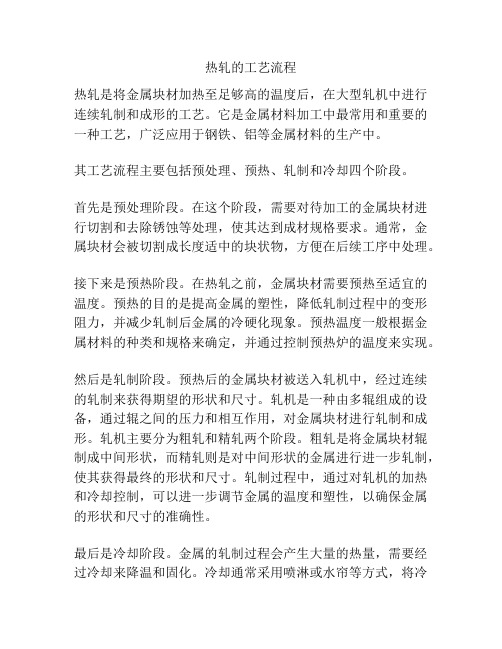 热轧的工艺流程

热轧是将金属块材加热至足够高的温度后，在大型轧机中进行连续轧制和成形的工艺。它是金属材料加工中最常用和重要的一种工艺，广泛应用于钢铁、铝等金属材料的生产中。

其工艺流程主要包括预处理、预热、轧制和冷却四个阶段。

首先是预处理阶段。在这个阶段，需要对待加工的金属块材进行切割和去除锈蚀等处理，使其达到成材规格要求。通常，金属块材会被切割成长度适中的块状物，方便在后续工序中处理。

接下来是预热阶段。在热轧之前，金属块材需要预热至适宜的温度。预热的目的是提高金属的塑性，降低轧制过程中的变形阻力，并减少轧制后金属的冷硬化现象。预热温度一般根据金属材料的种类和规格来确定，并通过控制预热炉的温度来实现。

然后是轧制阶段。预热后的金属块材被送入轧机中，经过连续的轧制来获得期望的形状和尺寸。轧机是一种由多辊组成的设备，通过辊之间的压力和相互作用，对金属块材进行轧制和成形。轧机主要分为粗轧和精轧两个阶段。粗轧是将金属块材辊制成中间形状，而精轧则是对中间形状的金属进行进一步轧制，使其获得最终的形状和尺寸。轧制过程中，通过对轧机的加热和冷却控制，可以进一步调节金属的温度和塑性，以确保金属的形状和尺寸的准确性。

最后是冷却阶段。金属的轧制过程会产生大量的热量，需要经过冷却来降温和固化。冷却通常采用喷淋或水帘等方式，将冷